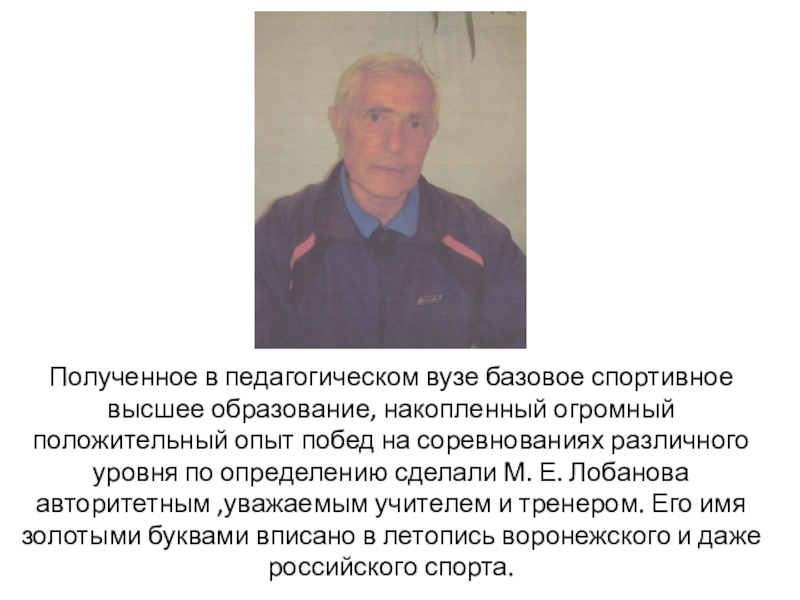 Полученное в педагогическом вузе базовое спортивное высшее образование, накопленный огромный положительный опыт побед на соревнованиях различного уровня по определению сделали М. Е. Лобанова авторитетным ,уважаемым учителем и тренером. Его имя золотыми буквами вписано в летопись воронежского и даже российского спорта.